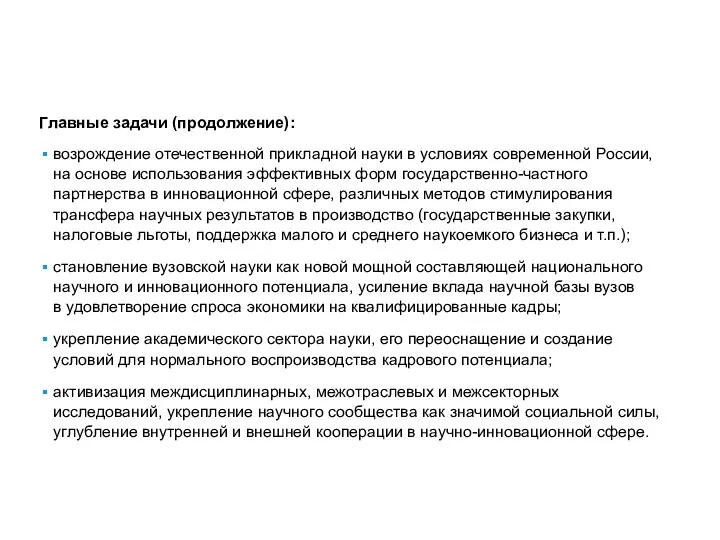 Главные задачи (продолжение):

▪ возрождение отечественной прикладной науки в условиях современной России, на основе использования эффективных форм государственно-частного партнерства в инновационной сфере, различных методов стимулирования трансфера научных результатов в производство (государственные закупки, налоговые льготы, поддержка малого и среднего наукоемкого бизнеса и т.п.);

▪ становление вузовской науки как новой мощной составляющей национального научного и инновационного потенциала, усиление вклада научной базы вузов в удовлетворение спроса экономики на квалифицированные кадры;

▪ укрепление академического сектора науки, его переоснащение и создание условий для нормального воспроизводства кадрового потенциала;

▪ активизация междисциплинарных, межотраслевых и межсекторных исследований, укрепление научного сообщества как значимой социальной силы, углубление внутренней и внешней кооперации в научно-инновационной сфере.